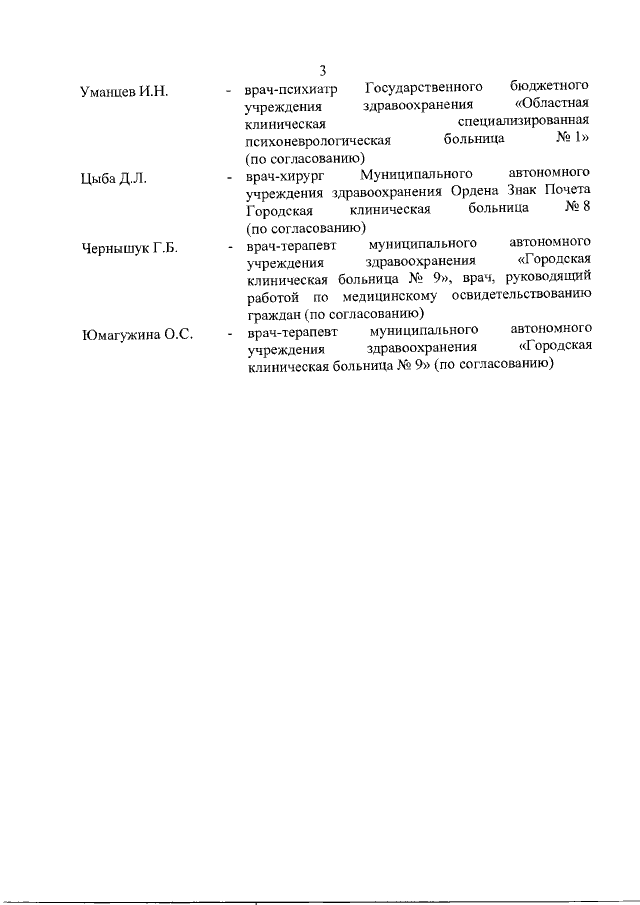 3

Уманцев И.Н. - врач-психиатр Государственного бюджетного учреждения здравоохранения «Областная клиническая специализированная психоневрологическая больница № 1» (по согласованию)

Цыба Д.Л. - врач-хирург Муниципального автономного учреждения здравоохранения Ордена Знак Почета Городская клиническая больница № 8 (по согласованию)

Чернышук Г.Б. - врач-терапевт муниципального автономного учреждения здравоохранения «Городская клиническая больница № 9», врач, руководящий работой по медицинскому освидетельствованию граждан (по согласованию)

Юмагужина О.С. - врач-терапевт муниципального автономного учреждения здравоохранения «Городская клиническая больница № 9» (по согласованию)